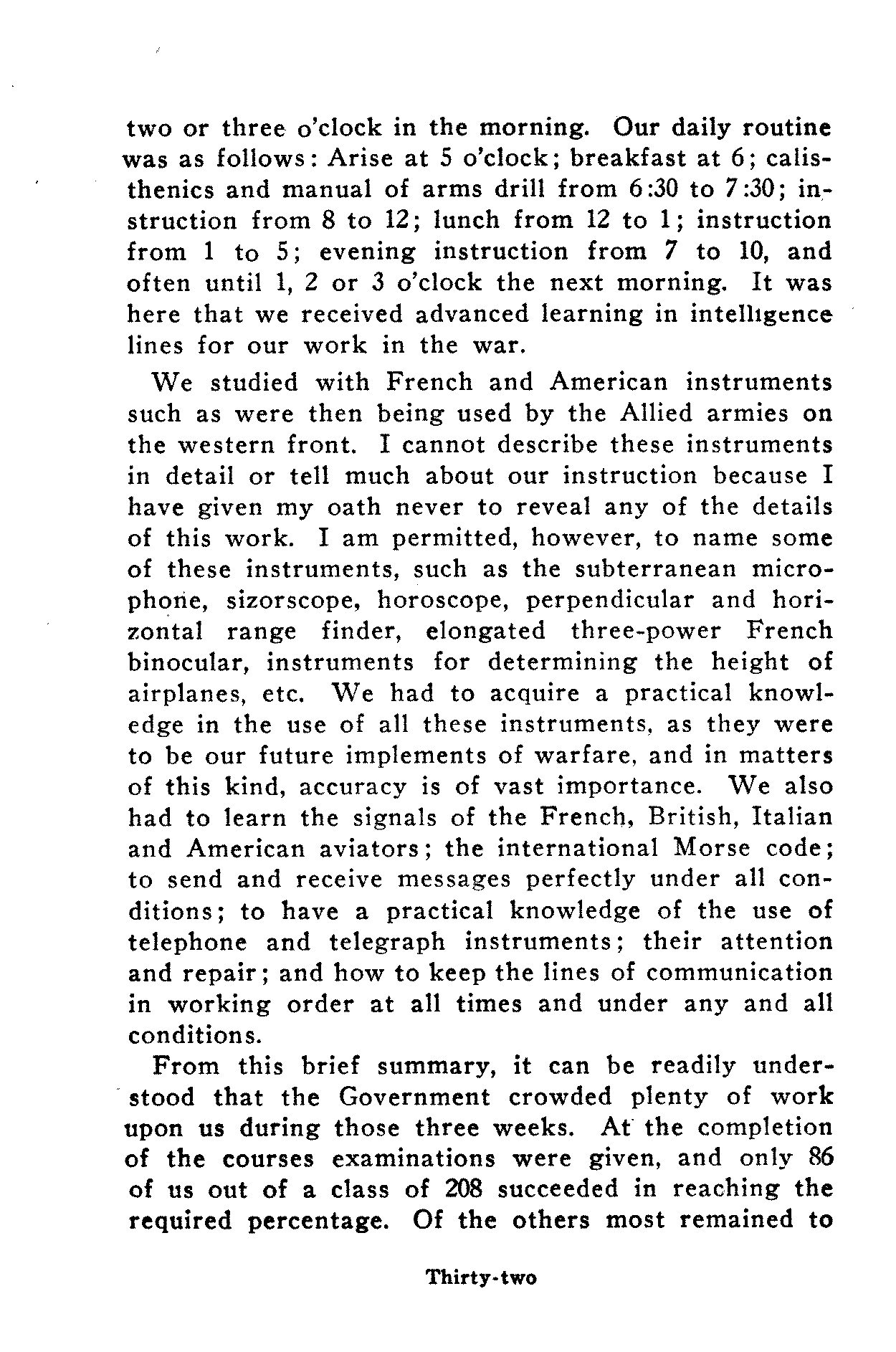 two or three o'clock in the morning. Our daily routine was as follows: Arise at 5 o'clock; breakfast at 6; calisthenics and manual of arms drill from 6:30 to 7:30; instruction from 8 to 12; lunch from 12 to 1; instruction from 1 to 5; evening instruction from 7 to 10, and often until 1, 2 or 3 o'clock the next morning. It was here that we received advanced learning in intelligence lines for our work in the war.

We studied with French and American instruments such as were then being used by the Allied armies on the western front. I cannot describe these instruments in detail or tell much about our instruction because I have given my oath never to reveal any of the details of this work. I am permitted, however, to name some of these instruments, such as the subterranean microphone, sizorscope, horoscope, perpendicular and horizontal range finder, elongated three-power French binocular, instruments for determining the height of airplanes, etc. We had to acquire a practical knowledge in the use of all these instruments, as they were to be our future implements of warfare, and in matters of this kind, accuracy is of vast importance. We also had to learn the signals of the French, British, Italian and American aviators; the international Morse code; to send and receive messages perfectly under all conditions; to have a practical knowledge of the use of telephone and telegraph instruments; their attention and repair; and how to keep the lines of communication in working order at all times and under any and all conditions.

From this brief summary, it can be readily understood that the Government crowded plenty of work upon us during those three weeks. At the completion of the courses examinations were given, and only 86 of us out of a class of 208 succeeded in reaching the required percentage. Of the others most remained to

Thirty-two